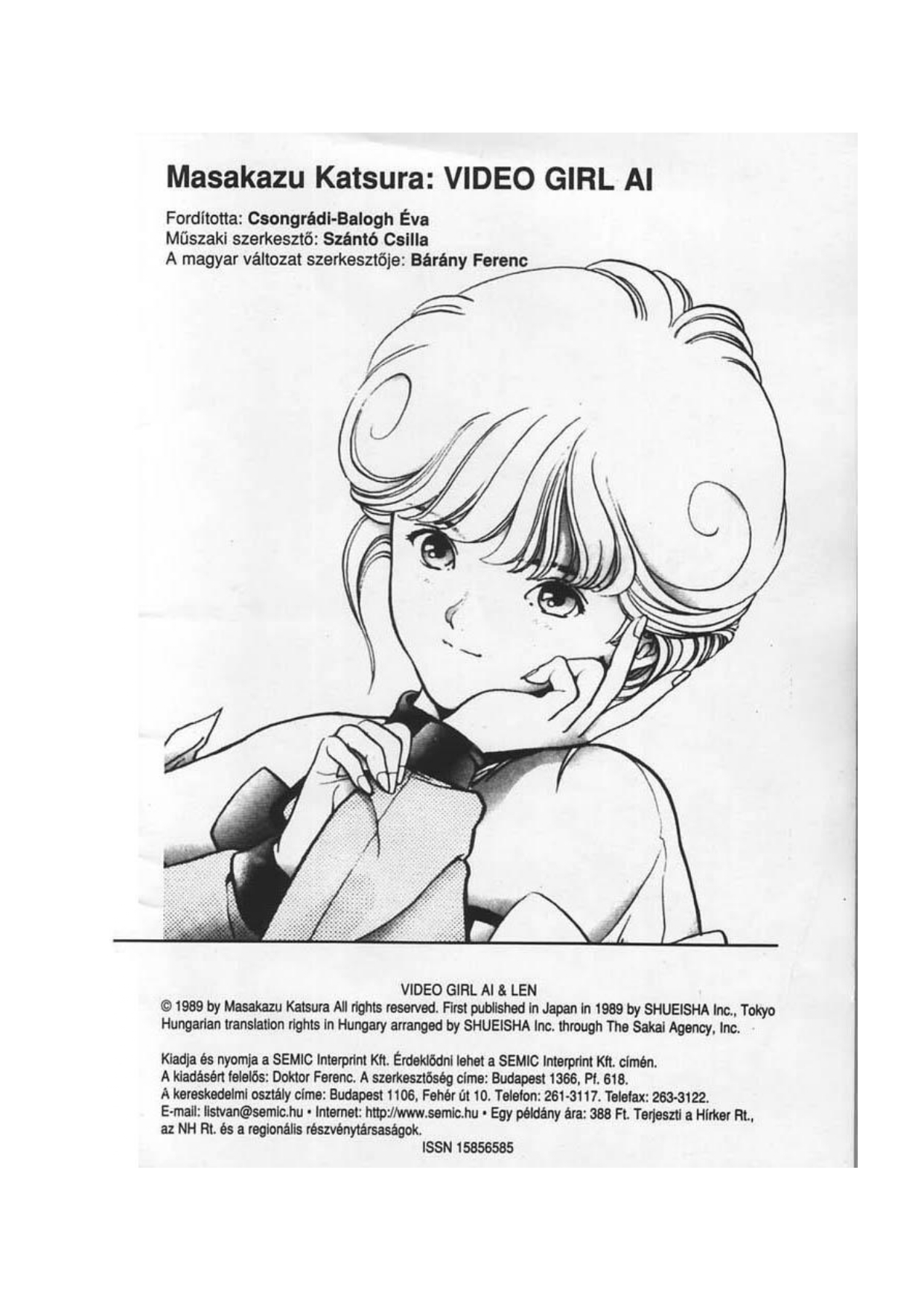 Masakazu Katsura: VIDEO GIRL AI

Fordította: Csongrádi-Balogh Éva
Műszaki szerkesztő: Szántó Csilla
A magyar változat szerkesztője: Bárány Ferenc

VIDEO GIRL AI & LEN
© 1989 by Masakazu Katsura All rights reserved. First published in Japan in 1989 by SHUEISHA Inc., Tokyo
Hungarian translation rights in Hungary arranged by SHUEISHA Inc. through The Sakai Agency, Inc.

Kiadja és nyomja a SEMIC Interprint Kft. Érdeklődni lehet a SEMIC Interprint Kft. címén.
A kiadásért felelős: Doktor Ferenc. A szerkesztőség címe: Budapest 1366, Pf. 618.
A kereskedelmi osztály címe: Budapest 1106, Fehér út 10. Telefon: 261-3117. Telefax: 263-3122.
E-mail: listvan@semic.hu • Internet: http://www.semic.hu • Egy példány ára: 388 Ft. Terjeszti a Hírker Rt., az NH Rt. és a regionális részvénytársaságok.
ISSN 15856585